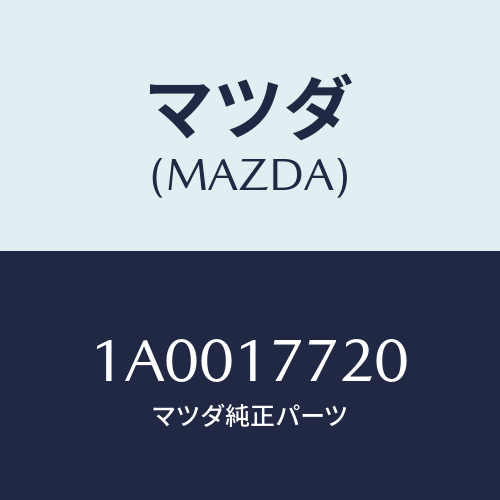 マツダ
(MAZDA)

1A0017720
マツダ純正パーツ